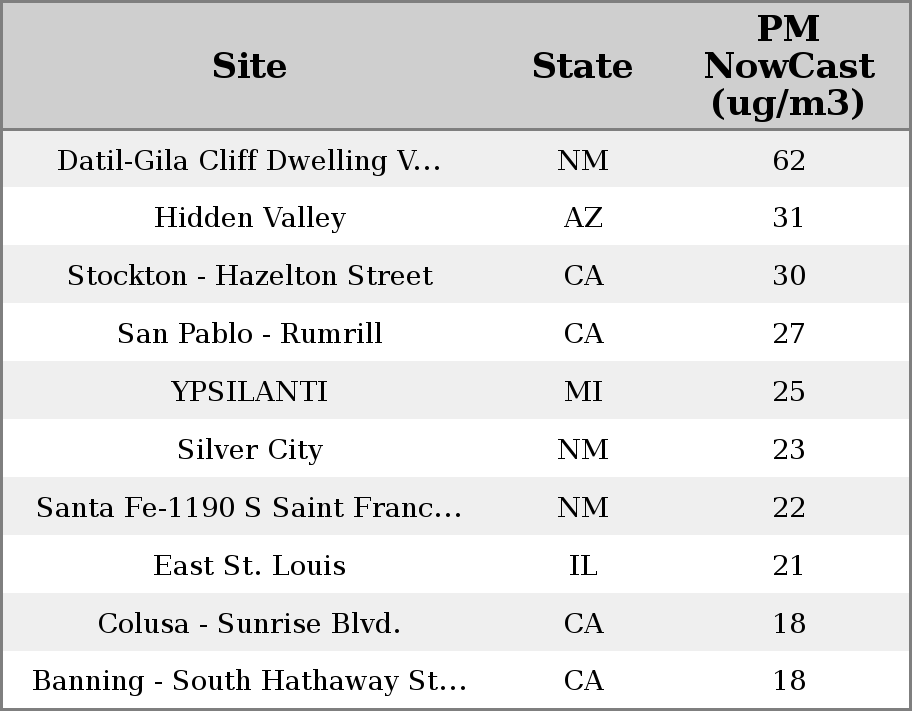 | Site | State | PM NowCast (ug/m3) |
|---|---|---|
| Datil-Gila Cliff Dwelling V... | NM | 62 |
| Hidden Valley | AZ | 31 |
| Stockton - Hazelton Street | CA | 30 |
| San Pablo - Rumrill | CA | 27 |
| YPSILANTI | MI | 25 |
| Silver City | NM | 23 |
| Santa Fe-1190 S Saint Franc... | NM | 22 |
| East St. Louis | IL | 21 |
| Colusa - Sunrise Blvd. | CA | 18 |
| Banning - South Hathaway St... | CA | 18 |